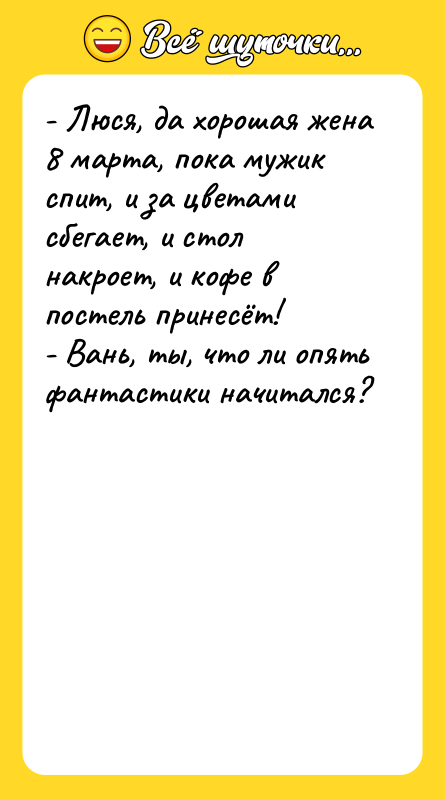 Всё шуточки...

- Люся, да хорошая жена 8 марта, пока мужик спит, и за цветами сбегает, и стол накроет, и кофе в постель принесёт!
- Вань, ты, что ли опять фантастики начитался?